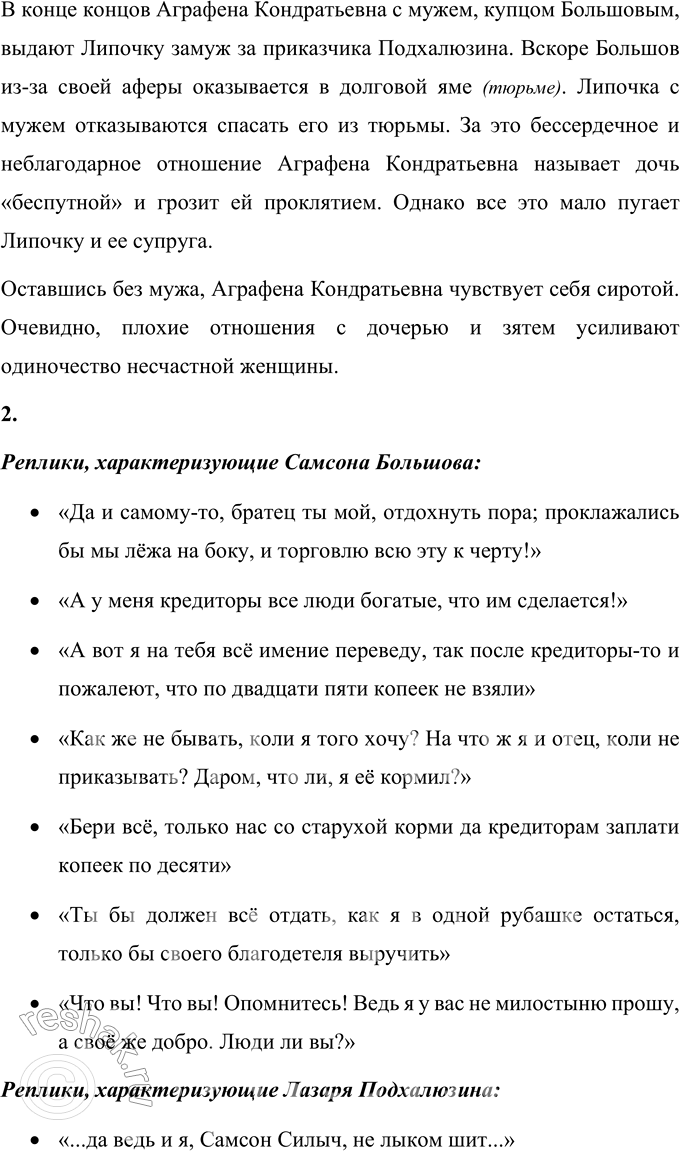 В конце концов Аграфена Кондратьевна с мужем, купцом Большовым, выдают Липочку замуж за приказчика Подхалюзина. Вскоре Большов из-за своей аферы оказывается в долговой яме (тюрьме). Липочка с мужем отказываются спасать его из тюрьмы. За это бессердечное и неблагодарное отношение Аграфена Кондратьевна называет дочь «беспутной» и грозит ей проклятием. Однако все это мало пугает Липочку и ее супруга.

Оставшись без мужа, Аграфена Кондратьевна чувствует себя сиротой. Очевидно, плохие отношения с дочерью и зятем усиливают одиночество несчастной женщины.

2.

Реплики, характеризующие Самсона Большова:

• «Да и самому-то, братец ты мой, отдохнуть пора; проклажались бы мы лёжа на боку, и торговлю всю эту к черту!»

• «А у меня кредиторы все люди богатые, что им сделается!»

• «А вот я на тебя всё имение переведу, так после кредиторы-то и пожалеют, что по двадцати пяти копеек не взяли»

• «Как же не бывать, коли я того хочу? На что ж я и отец, коли не приказывать? Даром, что ли, я её кормил?»

• «Бери всё, только нас со старухой корми да кредиторам заплати копеек по десяти»

• «Ты бы должен всё отдать, как я в одной рубашке остаться, только бы своего благодетеля выручить»

• «Что вы! Что вы! Опомнитесь! Ведь я у вас не милостыню прошу, а своё же добро. Люди ли вы?»

Реплики, характеризующие Лазаря Подхалюзина:

• «...да ведь и я, Самсон Силыч, не лыком шит...»

reshak.ru